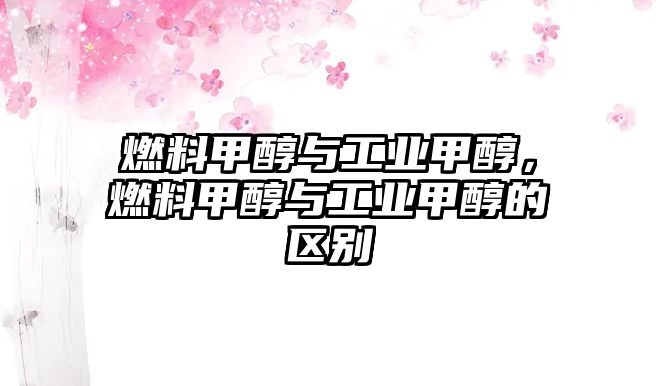 燃料甲醇与工业甲醇，燃料甲醇与工业甲醇的区别